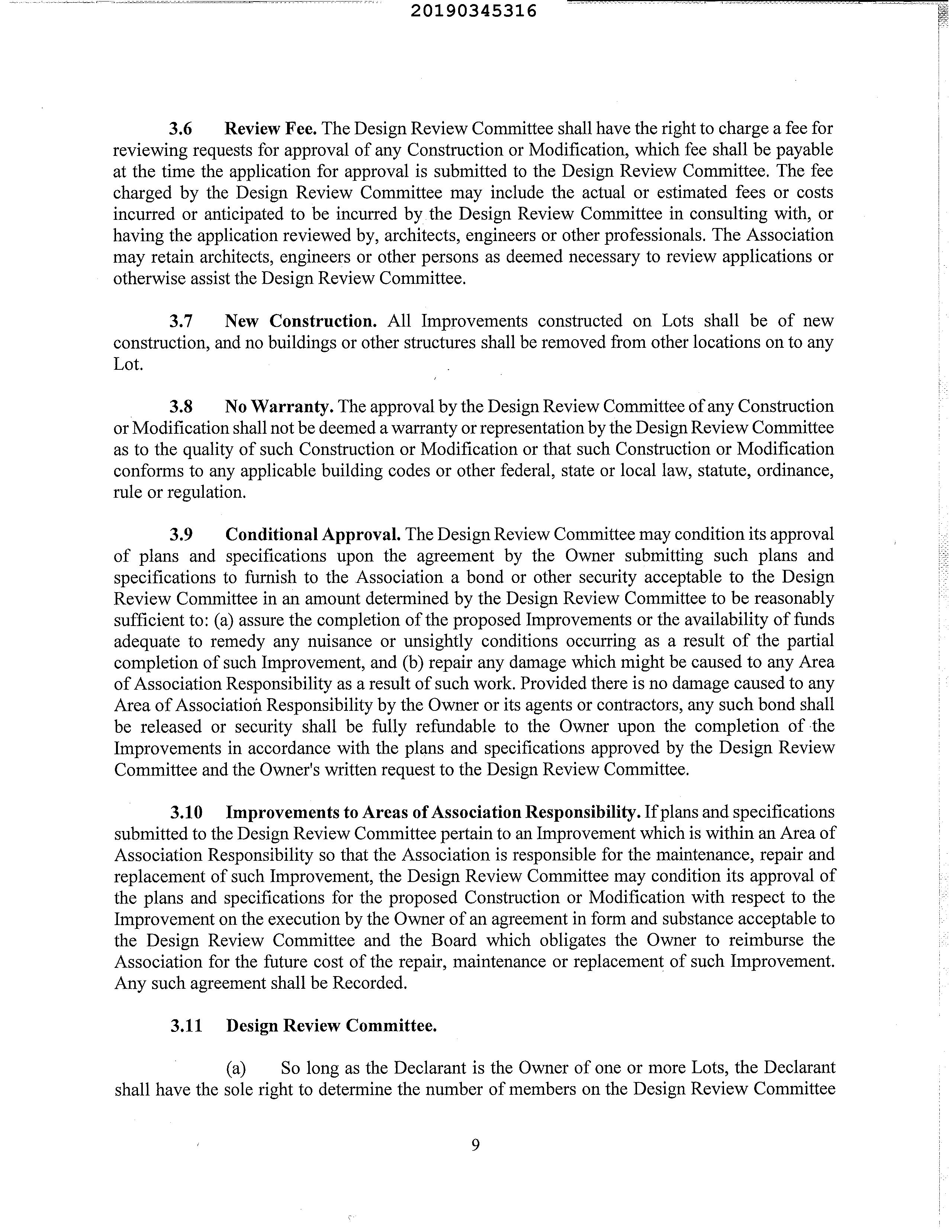 20190345316

3.6 Review Fee. The Design Review Committee shall have the right to charge a fee for reviewing requests for approval of any Construction or Modification, which fee shall be payable at the time the application for approval is submitted to the Design Review Committee. The fee charged by the Design Review Committee may include the actual or estimated fees or costs incurred or anticipated to be incurred by the Design Review Committee in consulting with, or having the application reviewed by, architects, engineers or other professionals. The Association may retain architects, engineers or other persons as deemed necessary to review applications or otherwise assist the Design Review Committee.

3.7 New Construction. All Improvements constructed on Lots shall be of new construction, and no buildings or other structures shall be removed from other locations on to any Lot.

3.8 No Warranty. The approval by the Design Review Committee of any Construction or Modification shall not be deemed a warranty or representation by the Design Review Committee as to the quality of such Construction or Modification or that such Construction or Modification conforms to any applicable building codes or other federal, state or local law, statute, ordinance, rule or regulation.

3.9 Conditional Approval. The Design Review Committee may condition its approval of plans and specifications upon the agreement by the Owner submitting such plans and specifications to furnish to the Association a bond or other security acceptable to the Design Review Committee in an amount determined by the Design Review Committee to be reasonably sufficient to: (a) assure the completion of the proposed Improvements or the availability of funds adequate to remedy any nuisance or unsightly conditions occurring as a result of the partial completion of such Improvement, and (b) repair any damage which might be caused to any Area of Association Responsibility as a result of such work. Provided there is no damage caused to any Area of Association Responsibility by the Owner or its agents or contractors, any such bond shall be released or security shall be fully refundable to the Owner upon the completion of the Improvements in accordance with the plans and specifications approved by the Design Review Committee and the Owner's written request to the Design Review Committee.

3.10 Improvements to Areas of Association Responsibility. If plans and specifications submitted to the Design Review Committee pertain to an Improvement which is within an Area of Association Responsibility so that the Association is responsible for the maintenance, repair and replacement of such Improvement, the Design Review Committee may condition its approval of the plans and specifications for the proposed Construction or Modification with respect to the Improvement on the execution by the Owner of an agreement in form and substance acceptable to the Design Review Committee and the Board which obligates the Owner to reimburse the Association for the future cost of the repair, maintenance or replacement of such Improvement. Any such agreement shall be Recorded.

3.11 Design Review Committee.

(a) So long as the Declarant is the Owner of one or more Lots, the Declarant shall have the sole right to determine the number of members on the Design Review Committee

9